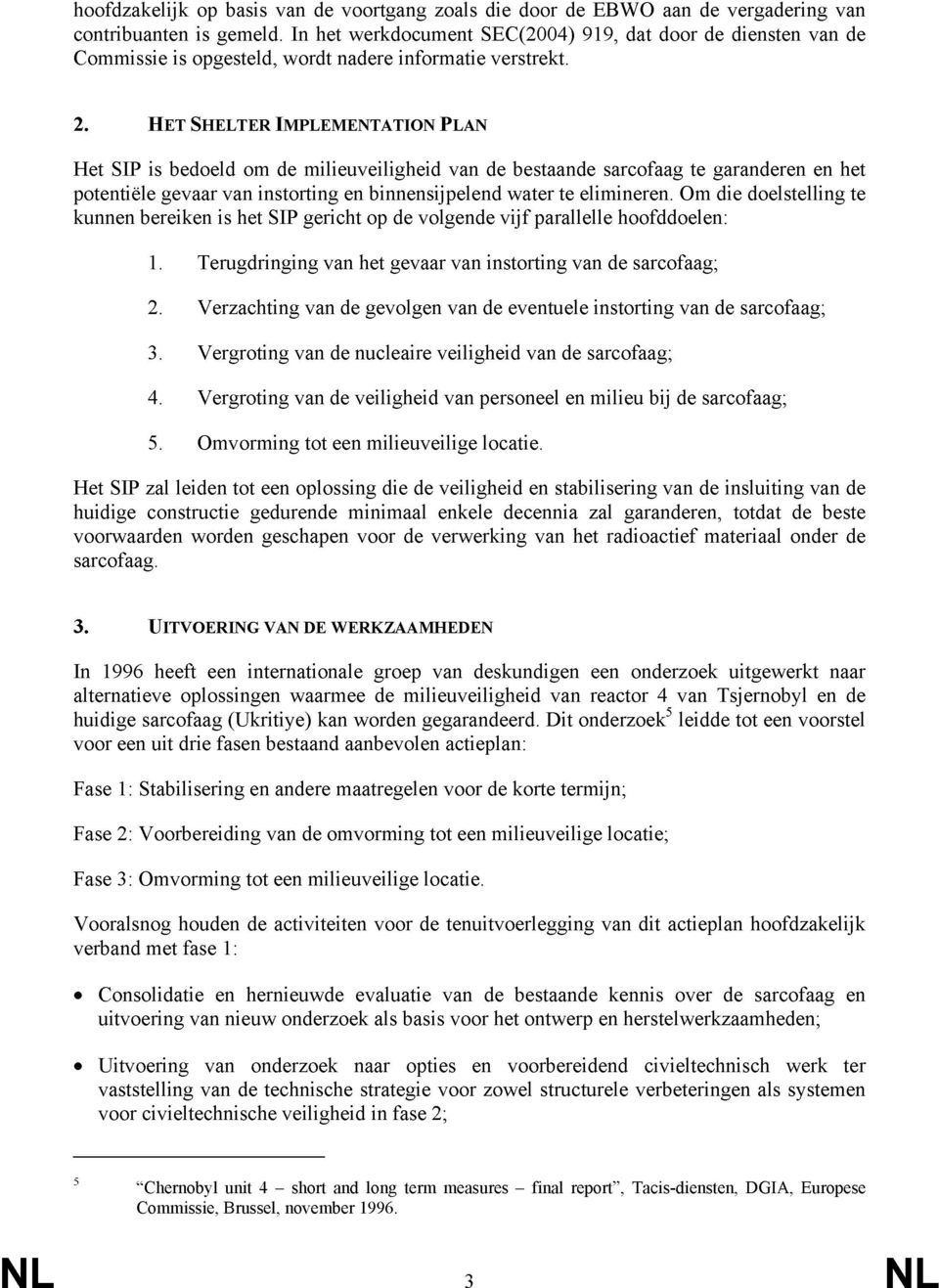 hoofdzakelijk op basis van de voortgang zoals die door de EBWO aan de vergadering van contribuanten is gemeld. In het werkdocument SEC(2004) 919, dat door de diensten van de Commissie is opgesteld, wordt nadere informatie verstrekt.

2. HET SHELTER IMPLEMENTATION PLAN

Het SIP is bedoeld om de milieuveiligheid van de bestaande sarcofaag te garanderen en het potentiële gevaar van instorting en binnensijpelend water te elimineren. Om die doelstelling te kunnen bereiken is het SIP gericht op de volgende vijf parallelle hoofddoelen:

1. Terugdringing van het gevaar van instorting van de sarcofaag;

2. Verzachting van de gevolgen van de eventuele instorting van de sarcofaag;

3. Vergroting van de nucleaire veiligheid van de sarcofaag;

4. Vergroting van de veiligheid van personeel en milieu bij de sarcofaag;

5. Omvorming tot een milieuveilige locatie.

Het SIP zal leiden tot een oplossing die de veiligheid en stabilisering van de insluiting van de huidige constructie gedurende minimaal enkele decennia zal garanderen, totdat de beste voorwaarden worden geschapen voor de verwerking van het radioactief materiaal onder de sarcofaag.

3. UITVOERING VAN DE WERKZAAMHEDEN

In 1996 heeft een internationale groep van deskundigen een onderzoek uitgewerkt naar alternatieve oplossingen waarmee de milieuveiligheid van reactor 4 van Tsjernobyl en de huidige sarcofaag (Ukritiye) kan worden gegarandeerd. Dit onderzoek$^5$ leidde tot een voorstel voor een uit drie fasen bestaand aanbevolen actieplan:

Fase 1: Stabilisering en andere maatregelen voor de korte termijn;

Fase 2: Voorbereiding van de omvorming tot een milieuveilige locatie;

Fase 3: Omvorming tot een milieuveilige locatie.

Vooralsnog houden de activiteiten voor de tenuitvoerlegging van dit actieplan hoofdzakelijk verband met fase 1:

• Consolidatie en hernieuwde evaluatie van de bestaande kennis over de sarcofaag en uitvoering van nieuw onderzoek als basis voor het ontwerp en herstelwerkzaamheden;

• Uitvoering van onderzoek naar opties en voorbereidend civieltechnisch werk ter vaststelling van de technische strategie voor zowel structurele verbeteringen als systemen voor civieltechnische veiligheid in fase 2;

5 “Chernobyl unit 4 – short and long term measures – final report”, Tacis-diensten, DGIA, Europese Commissie, Brussel, november 1996.

NL 3 NL